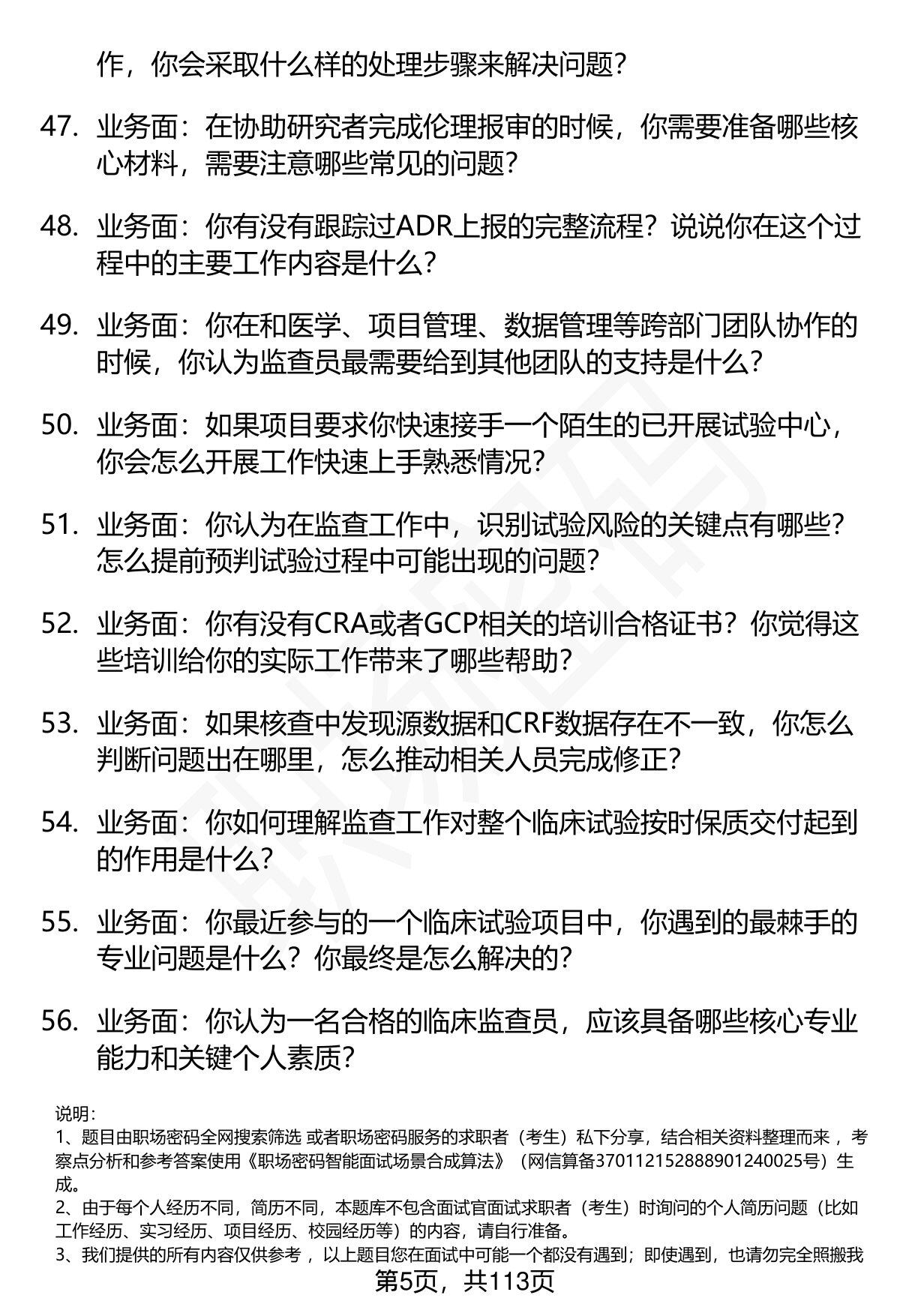 作，你会采取什么样的处理步骤来解决问题？

47. 业务面：在协助研究者完成伦理报审的时候，你需要准备哪些核心材料，需要注意哪些常见的问题？

48. 业务面：你有没有跟踪过ADR上报的完整流程？说说你在这个过程中的主要工作内容是什么？

49. 业务面：你在和医学、项目管理、数据管理等跨部门团队协作的时候，你认为监查员最需要给到其他团队的支持是什么？

50. 业务面：如果项目要求你快速接手一个陌生的已开展试验中心，你会怎么开展工作快速上手熟悉情况？

51. 业务面：你认为在监查工作中，识别试验风险的关键点有哪些？怎么提前预判试验过程中可能出现的问题？

52. 业务面：你有没有CRA或者GCP相关的培训合格证书？你觉得这些培训给你的实际工作带来了哪些帮助？

53. 业务面：如果核查中发现源数据和CRF数据存在不一致，你怎么判断问题出在哪里，怎么推动相关人员完成修正？

54. 业务面：你如何理解监查工作对整个临床试验按时保质交付起到的作用是什么？

55. 业务面：你最近参与的一个临床试验项目中，你遇到的最棘手的专业问题是什么？你最终是怎么解决的？

56. 业务面：你认为一名合格的临床监查员，应该具备哪些核心专业能力和关键个人素质？

说明：
1、题目由职场密码全网搜索筛选 或者职场密码服务的求职者（考生）私下分享，结合相关资料整理而来 ，考察点分析和参考答案使用《职场密码智能面试场景合成算法》（网信算备370112152888901240025号）生成。
2、由于每个人经历不同，简历不同，本题库不包含面试官面试求职者（考生）时询问的个人简历问题（比如工作经历、实习经历、项目经历、校园经历等）的内容，请自行准备。
3、我们提供的所有内容仅供参考 ，以上题目您在面试中可能一个都没有遇到；即使遇到，也请勿完全照搬我
第5页，共113页